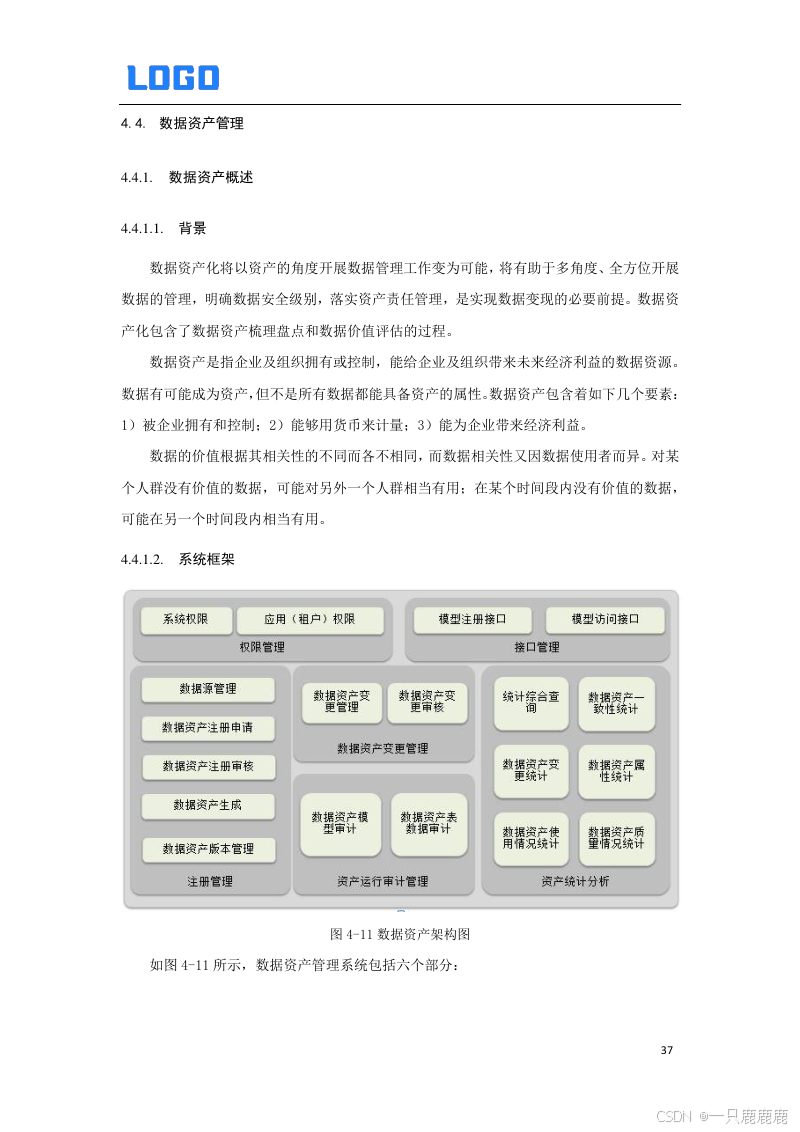 LOGO

4. 4. 数据资产管理

4.4.1. 数据资产概述

4.4.1.1. 背景

数据资产化将以资产的角度开展数据管理工作变为可能，将有助于多角度、全方位开展数据的管理，明确数据安全级别，落实资产责任管理，是实现数据变现的必要前提。数据资产化包含了数据资产梳理盘点和数据价值评估的过程。

数据资产是指企业及组织拥有或控制，能给企业及组织带来未来经济利益的数据资源。数据有可能成为资产，但不是所有数据都能具备资产的属性。数据资产包含着如下几个要素：1）被企业拥有和控制；2）能够用货币来计量；3）能为企业带来经济利益。

数据的价值根据其相关性的不同而各不相同，而数据相关性又因数据使用者而异。对某个人群没有价值的数据，可能对另外一个人群相当有用；在某个时间段内没有价值的数据，可能在另一个时间段内相当有用。

4.4.1.2. 系统框架

系统权限
应用（租户）权限
权限管理
模型注册接口
模型访问接口
接口管理
数据源管理
数据资产注册申请
数据资产注册审核
数据资产生成
数据资产版本管理
注册管理
数据资产变更管理
数据资产变更审核
数据资产变更管理
数据资产模型审计
数据资产表数据审计
资产运行审计管理
统计综合查询
数据资产一致性统计
数据资产变更统计
数据资产属性统计
数据资产使用情况统计
数据资产质量情况统计
资产统计分析

图 4-11 数据资产架构图

如图 4-11 所示，数据资产管理系统包括六个部分：

37

CSDN @一只鹿鹿鹿